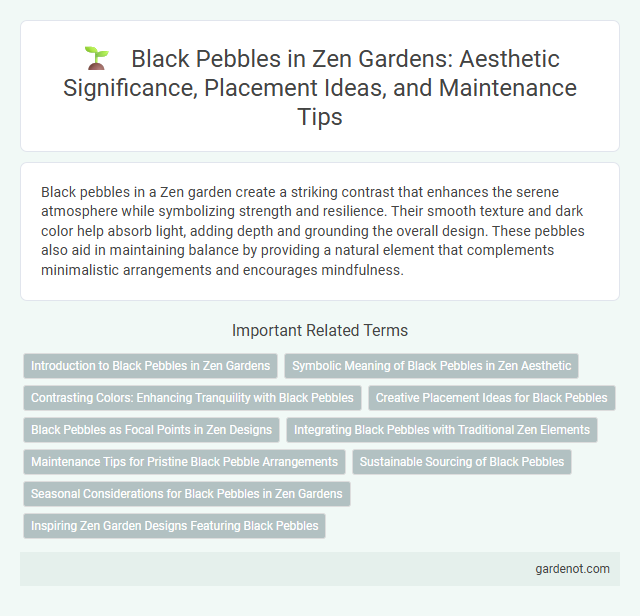 Black Pebbles in Zen Gardens: Aesthetic Significance, Placement Ideas, and Maintenance Tips

Black pebbles in a Zen garden create a striking contrast that enhances the serene atmosphere while symbolizing strength and resilience. Their smooth texture and dark color help absorb light, adding depth and grounding the overall design. These pebbles also aid in maintaining balance by providing a natural element that complements minimalistic arrangements and encourages mindfulness.

Important Related Terms

Introduction to Black Pebbles in Zen Gardens

Symbolic Meaning of Black Pebbles in Zen Aesthetic

Contrasting Colors: Enhancing Tranquility with Black Pebbles

Creative Placement Ideas for Black Pebbles

Black Pebbles as Focal Points in Zen Designs

Integrating Black Pebbles with Traditional Zen Elements

Maintenance Tips for Pristine Black Pebble Arrangements

Sustainable Sourcing of Black Pebbles

Seasonal Considerations for Black Pebbles in Zen Gardens

Inspiring Zen Garden Designs Featuring Black Pebbles

gardenot.com